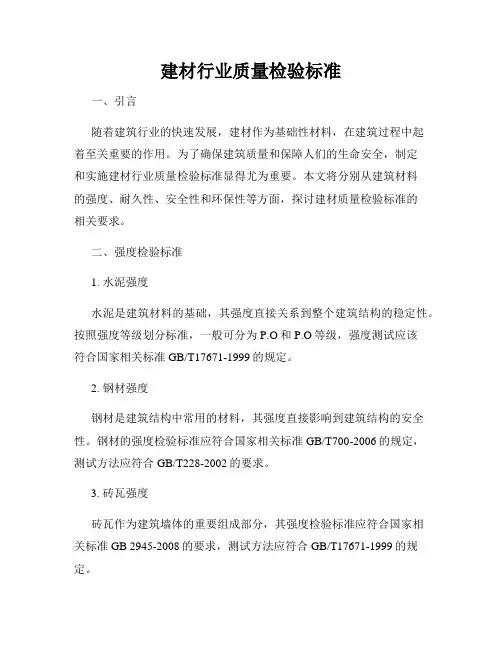 建材行业质量检验标准

一、引言

随着建筑行业的快速发展，建材作为基础性材料，在建筑过程中起着至关重要的作用。为了确保建筑质量和保障人们的生命安全，制定和实施建材行业质量检验标准显得尤为重要。本文将分别从建筑材料的强度、耐久性、安全性和环保性等方面，探讨建材质量检验标准的相关要求。

二、强度检验标准

1. 水泥强度

水泥是建筑材料的基础，其强度直接关系到整个建筑结构的稳定性。按照强度等级划分标准，一般可分为 P.O 和 P.O 等级，强度测试应该符合国家相关标准 GB/T17671-1999 的规定。

2. 钢材强度

钢材是建筑结构中常用的材料，其强度直接影响到建筑结构的安全性。钢材的强度检验标准应符合国家相关标准 GB/T700-2006 的规定，测试方法应符合 GB/T228-2002 的要求。

3. 砖瓦强度

砖瓦作为建筑墙体的重要组成部分，其强度检验标准应符合国家相关标准 GB 2945-2008 的要求，测试方法应符合 GB/T17671-1999 的规定。